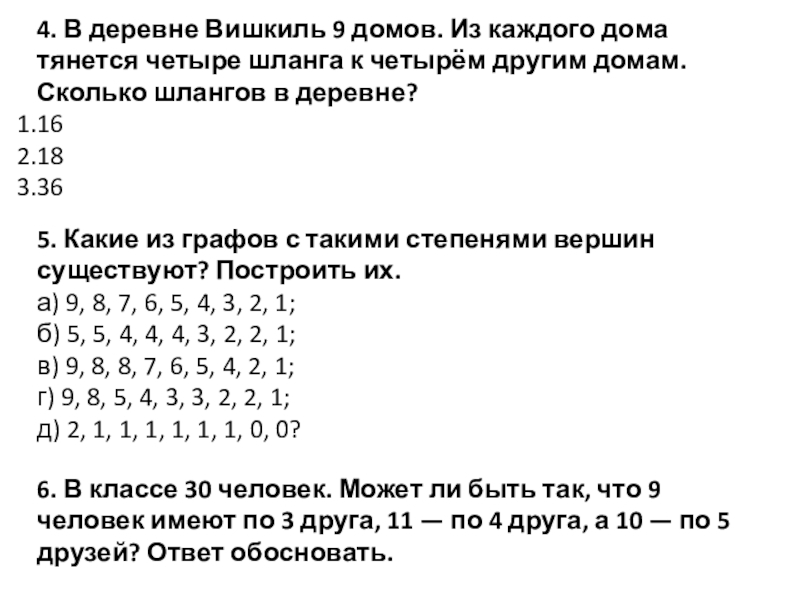 4. В деревне Вишкиль 9 домов. Из каждого дома тянется четыре шланга к четырём другим домам. Сколько шлангов в деревне?
1.16
2.18
3.36

5. Какие из графов с такими степенями вершин существуют? Построить их.
а) 9, 8, 7, 6, 5, 4, 3, 2, 1;
б) 5, 5, 4, 4, 4, 3, 2, 2, 1;
в) 9, 8, 8, 7, 6, 5, 4, 2, 1;
г) 9, 8, 5, 4, 3, 3, 2, 2, 1;
д) 2, 1, 1, 1, 1, 1, 1, 0, 0?

6. В классе 30 человек. Может ли быть так, что 9 человек имеют по 3 друга, 11 — по 4 друга, а 10 — по 5 друзей? Ответ обосновать.